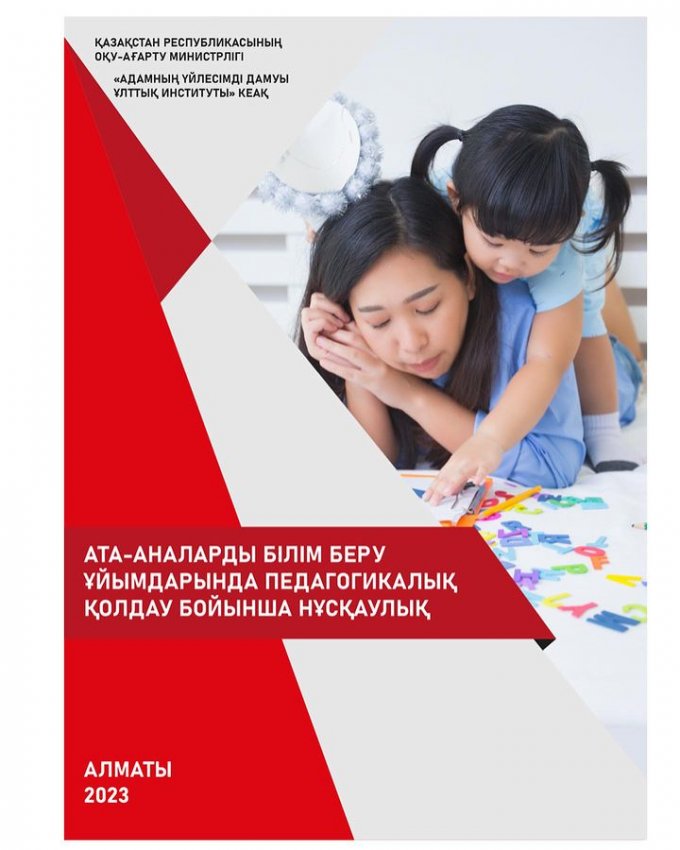 ҚАЗАҚСТАН РЕСПУБЛИКАСЫНЫҢ
ОҚУ-АҒАРТУ МИНИСТРЛІГІ

«АДАМНЫҢ ҮЙЛЕСІМДІ ДАМУЫ
ҰЛТТЫҚ ИНСТИТУТЫ» КЕАҚ

АТА-АНАЛАРДЫ БІЛІМ БЕРУ ҰЙЫМДАРЫНДА ПЕДАГОГИКАЛЫҚ ҚОЛДАУ БОЙЫНША НҰСҚАУЛЫҚ

АЛМАТЫ
2023